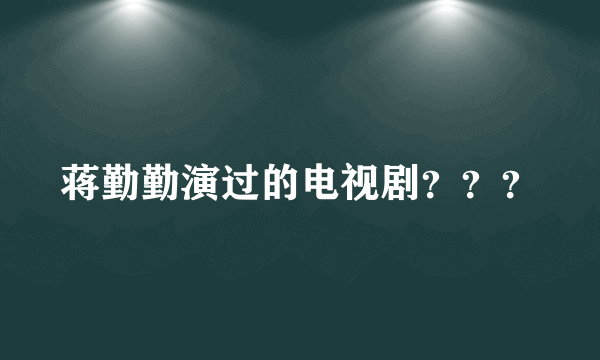 蒋勤勤演过的电视剧？？？